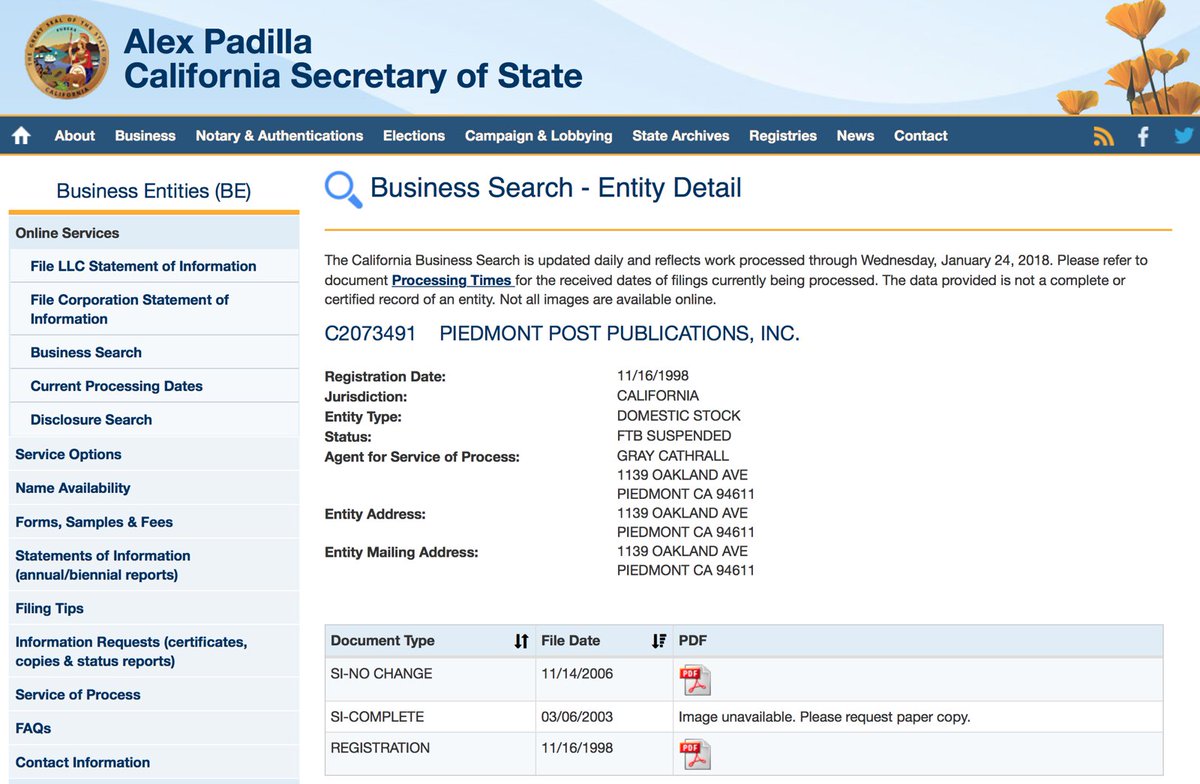 Alex Padilla
California Secretary of State

About Business Notary & Authentications Elections Campaign & Lobbying State Archives Registries News Contact

Business Entities (BE)

Online Services
File LLC Statement of Information
File Corporation Statement of Information
Business Search
Current Processing Dates
Disclosure Search
Service Options
Name Availability
Forms, Samples & Fees
Statements of Information (annual/biennial reports)
Filing Tips
Information Requests (certificates, copies & status reports)
Service of Process
FAQs
Contact Information

Business Search - Entity Detail

The California Business Search is updated daily and reflects work processed through Wednesday, January 24, 2018. Please refer to document Processing Times for the received dates of filings currently being processed. The data provided is not a complete or certified record of an entity. Not all images are available online.

C2073491 PIEDMONT POST PUBLICATIONS, INC.

Registration Date: 11/16/1998
Jurisdiction: CALIFORNIA
Entity Type: DOMESTIC STOCK
Status: FTB SUSPENDED
Agent for Service of Process: GRAY CATHRALL 1139 OAKLAND AVE PIEDMONT CA 94611
Entity Address: 1139 OAKLAND AVE PIEDMONT CA 94611
Entity Mailing Address: 1139 OAKLAND AVE PIEDMONT CA 94611

| Document Type | File Date | PDF |
|---|---|---|
| SI-NO CHANGE | 11/14/2006 | PDF |
| SI-COMPLETE | 03/06/2003 | Image unavailable. Please request paper copy. |
| REGISTRATION | 11/16/1998 | PDF |